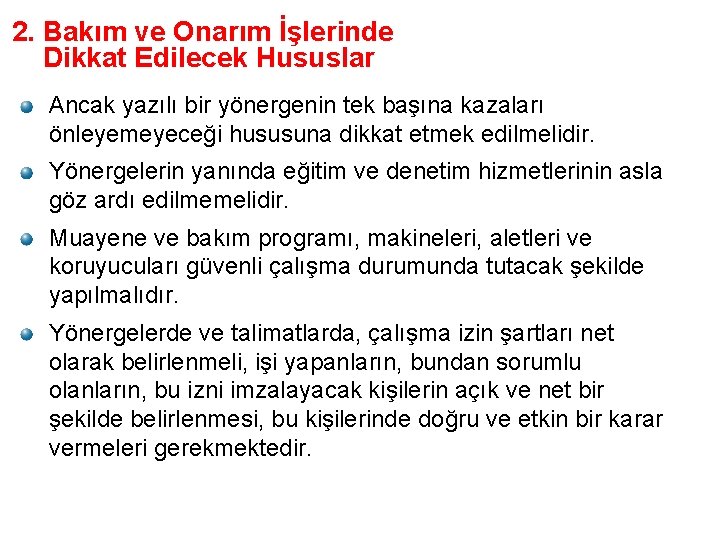 2. Bakım ve Onarım İşlerinde Dikkat Edilecek Hususlar

Ancak yazılı bir yönergenin tek başına kazaları önleyemeyeceği hususuna dikkat etmek edilmelidir.

Yönergelerin yanında eğitim ve denetim hizmetlerinin asla göz ardı edilmemelidir.

Muayene ve bakım programı, makineleri, aletleri ve koruyucuları güvenli çalışma durumunda tutacak şekilde yapılmalıdır.

Yönergelerde ve talimatlarda, çalışma izin şartları net olarak belirlenmeli, işi yapanların, bundan sorumlu olanların, bu izni imzalayacak kişilerin açık ve net bir şekilde belirlenmesi, bu kişilerinde doğru ve etkin bir karar vermeleri gerekmektedir.